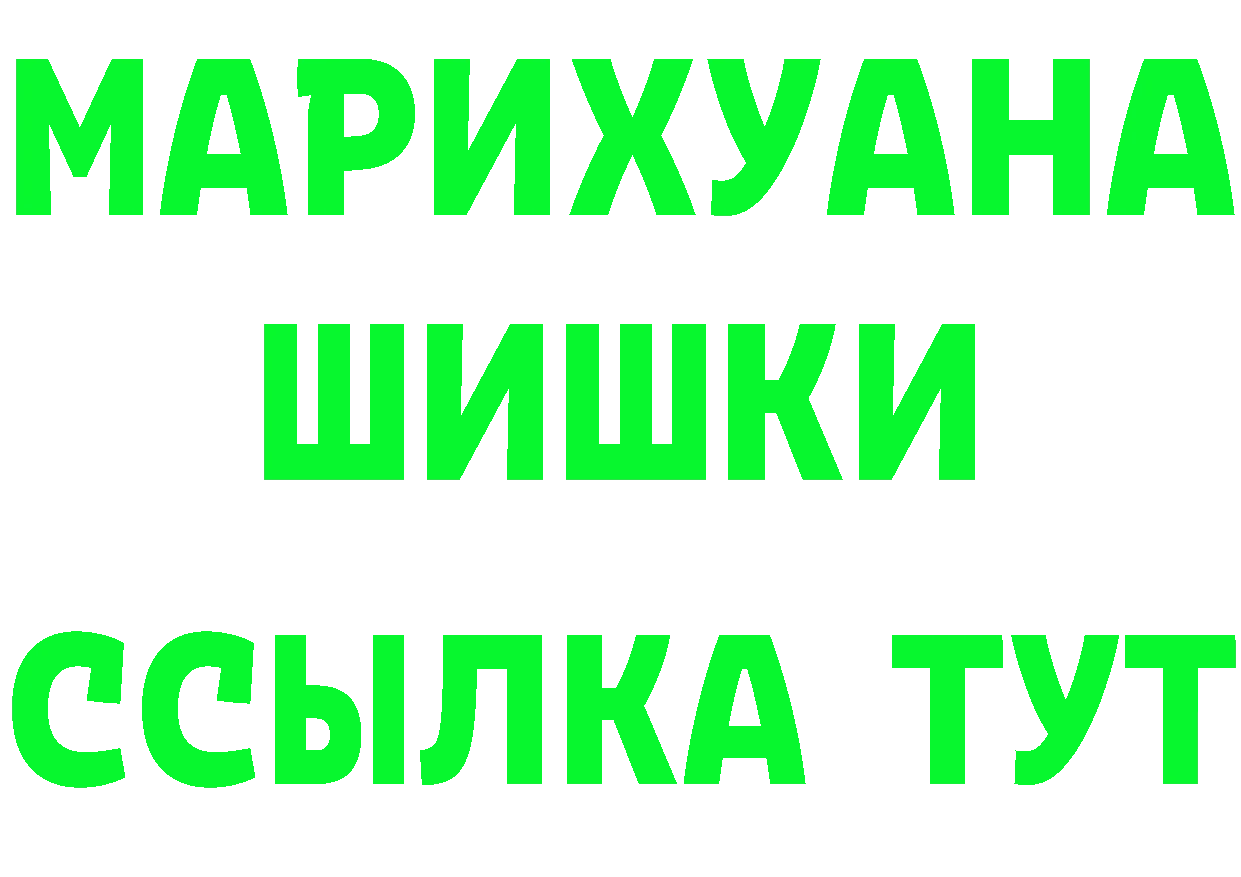 МАРИХУАНА
ШИШКИ
ССЫЛКА ТУТ